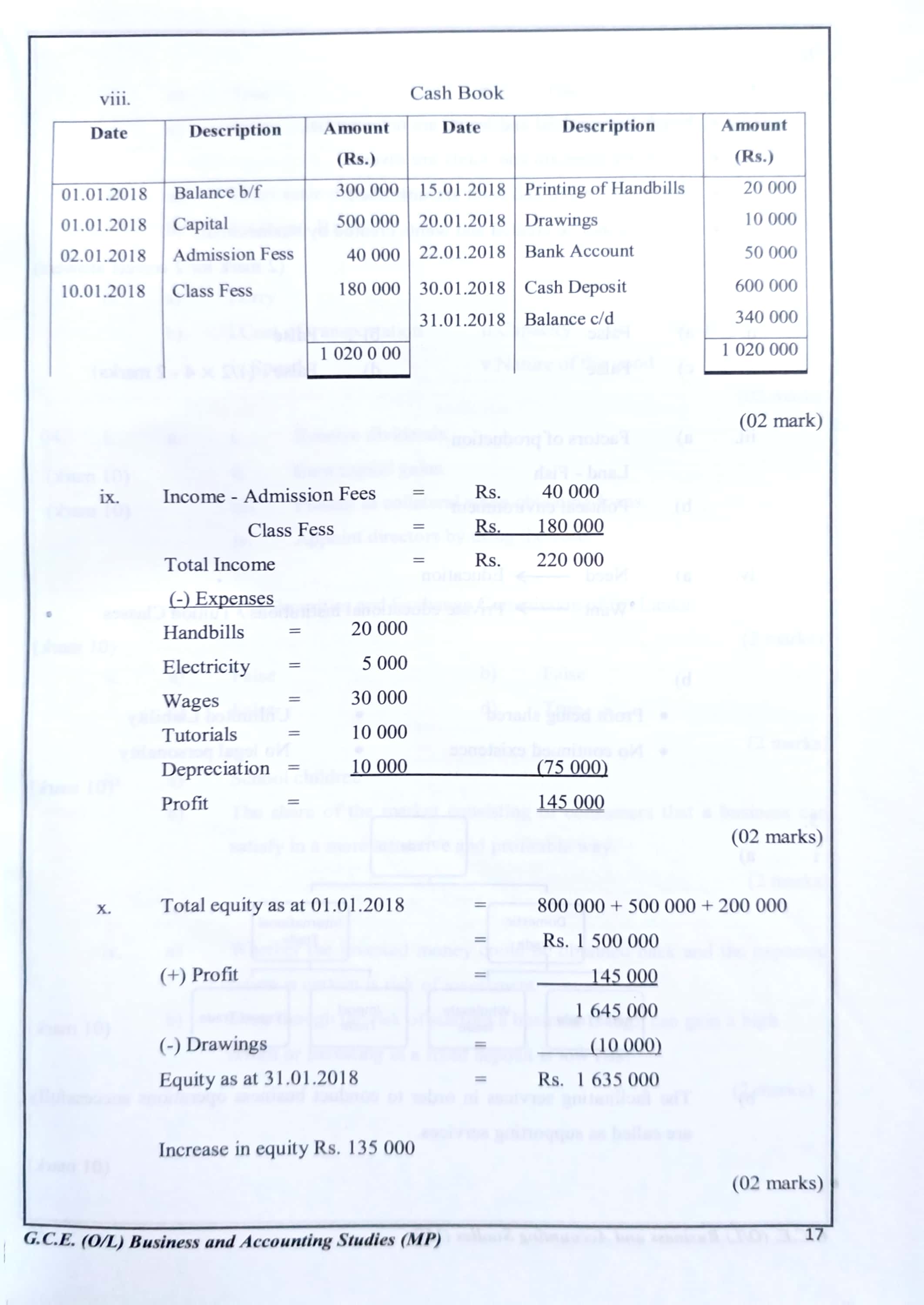 viii. Cash Book

| Date | Description | Amount (Rs.) | Date | Description | Amount (Rs.) |
|---|---|---|---|---|---|
| 01.01.2018 | Balance b/f | 300 000 | 15.01.2018 | Printing of Handbills | 20 000 |
| 01.01.2018 | Capital | 500 000 | 20.01.2018 | Drawings | 10 000 |
| 02.01.2018 | Admission Fess | 40 000 | 22.01.2018 | Bank Account | 50 000 |
| 10.01.2018 | Class Fess | 180 000 | 30.01.2018 | Cash Deposit | 600 000 |
| | | | 31.01.2018 | Balance c/d | 340 000 |
| | | 1 020 0 00 | | | 1 020 000 |

(02 mark)

ix. Income - Admission Fees = Rs. 40 000
Class Fess = Rs. 180 000
Total Income = Rs. 220 000
(-) Expenses
Handbills = 20 000
Electricity = 5 000
Wages = 30 000
Tutorials = 10 000
Depreciation = 10 000 (75 000)
Profit = 145 000

(02 marks)

x. Total equity as at 01.01.2018 = 800 000 + 500 000 + 200 000
= Rs. 1 500 000
(+) Profit = 145 000
1 645 000
(-) Drawings = (10 000)
Equity as at 31.01.2018 = Rs. 1 635 000

Increase in equity Rs. 135 000

(02 marks)

G.C.E. (O/L) Business and Accounting Studies (MP) 17